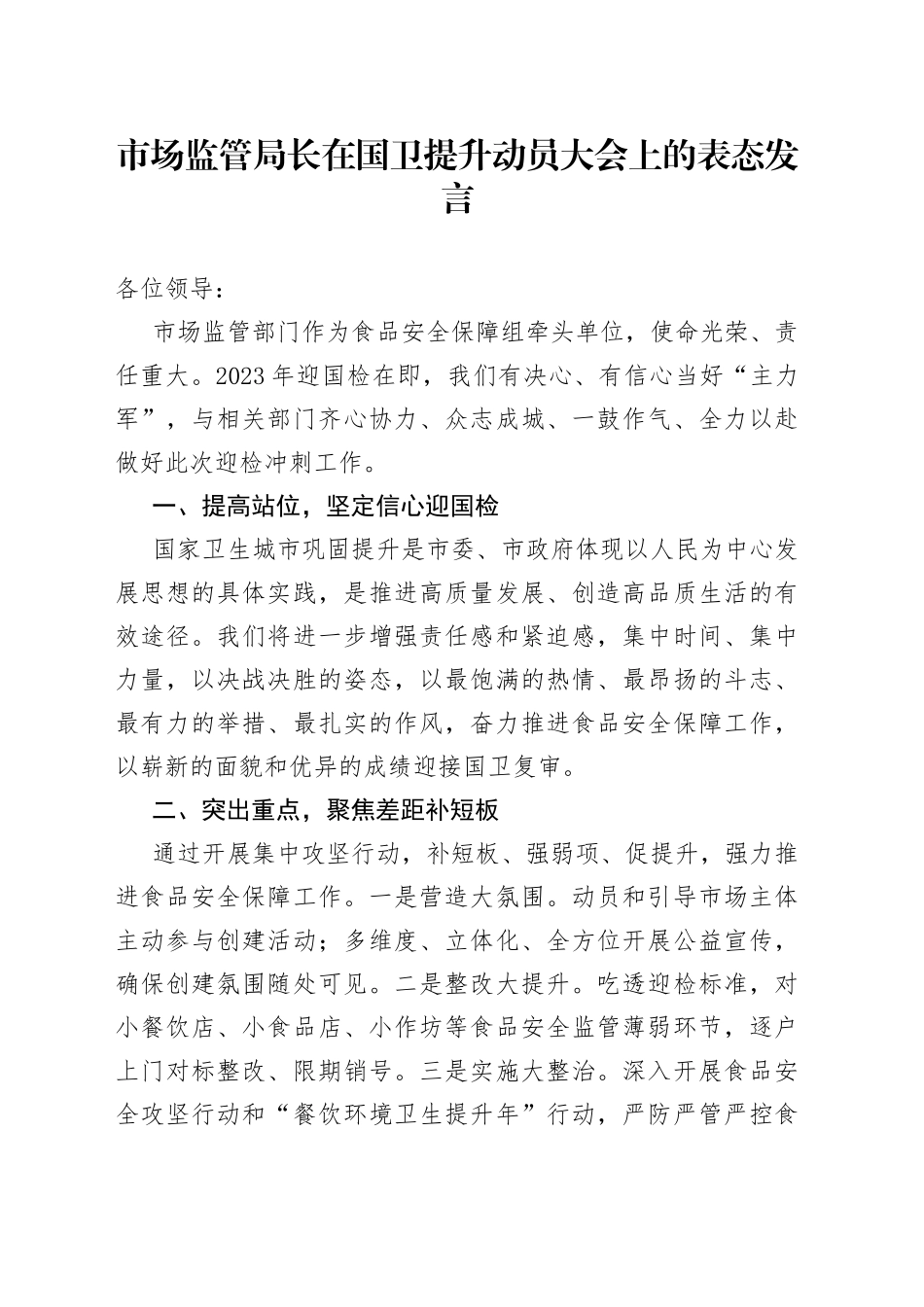 市场监管局长在国卫提升动员大会上的表态发言

各位领导：

市场监管部门作为食品安全保障组牵头单位，使命光荣、责任重大。2023年迎国检在即，我们有决心、有信心当好“主力军”，与相关部门齐心协力、众志成城、一鼓作气、全力以赴做好此次迎检冲刺工作。

一、提高站位，坚定信心迎国检

国家卫生城市巩固提升是市委、市政府体现以人民为中心发展思想的具体实践，是推进高质量发展、创造高品质生活的有效途径。我们将进一步增强责任感和紧迫感，集中时间、集中力量，以决战决胜的姿态，以最饱满的热情、最昂扬的斗志、最有力的举措、最扎实的作风，奋力推进食品安全保障工作，以崭新的面貌和优异的成绩迎接国卫复审。

二、突出重点，聚焦差距补短板

通过开展集中攻坚行动，补短板、强弱项、促提升，强力推进食品安全保障工作。一是营造大氛围。动员和引导市场主体主动参与创建活动；多维度、立体化、全方位开展公益宣传，确保创建氛围随处可见。二是整改大提升。吃透迎检标准，对小餐饮店、小食品店、小作坊等食品安全监管薄弱环节，逐户上门对标整改、限期销号。三是实施大整治。深入开展食品安全攻坚行动和“餐饮环境卫生提升年”行动，严防严管严控食